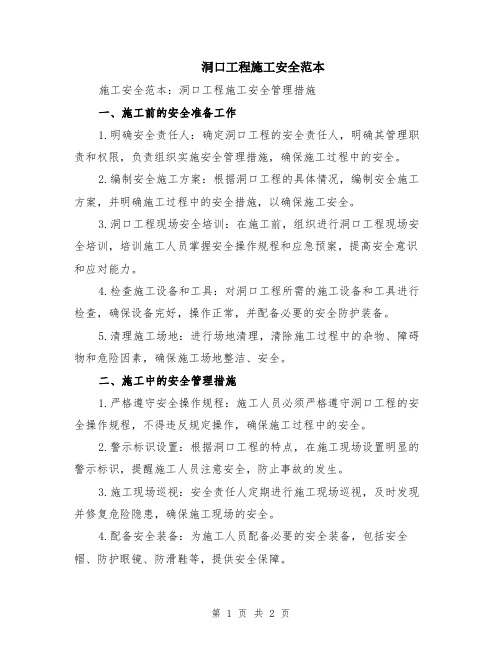 洞口工程施工安全范本

施工安全范本：洞口工程施工安全管理措施

一、施工前的安全准备工作

1.明确安全责任人：确定洞口工程的安全责任人，明确其管理职责和权限，负责组织实施安全管理措施，确保施工过程中的安全。

2.编制安全施工方案：根据洞口工程的具体情况，编制安全施工方案，并明确施工过程中的安全措施，以确保施工安全。

3.洞口工程现场安全培训：在施工前，组织进行洞口工程现场安全培训，培训施工人员掌握安全操作规程和应急预案，提高安全意识和应对能力。

4.检查施工设备和工具：对洞口工程所需的施工设备和工具进行检查，确保设备完好，操作正常，并配备必要的安全防护装备。

5.清理施工场地：进行场地清理，清除施工过程中的杂物、障碍物和危险因素，确保施工场地整洁、安全。

二、施工中的安全管理措施

1.严格遵守安全操作规程：施工人员必须严格遵守洞口工程的安全操作规程，不得违反规定操作，确保施工过程中的安全。

2.警示标识设置：根据洞口工程的特点，在施工现场设置明显的警示标识，提醒施工人员注意安全，防止事故的发生。

3.施工现场巡视：安全责任人定期进行施工现场巡视，及时发现并修复危险隐患，确保施工现场的安全。

4.配备安全装备：为施工人员配备必要的安全装备，包括安全帽、防护眼镜、防滑鞋等，提供安全保障。

第 1 页 共 2 页